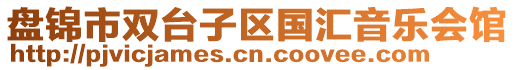 盘锦市双台子区国汇音乐会馆
http://pjvicjames.cn.coovee.com